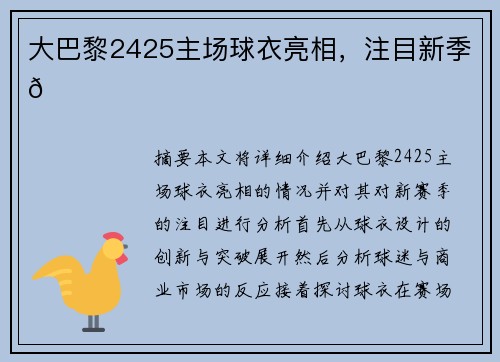 大巴黎2425主场球衣亮相，注目新季ð

摘要本文将详细介绍大巴黎2425主场球衣亮相的情况并对其对新赛季的注目进行分析首先从球衣设计的创新与突破展开然后分析球迷与商业市场的反应接着探讨球衣在赛场